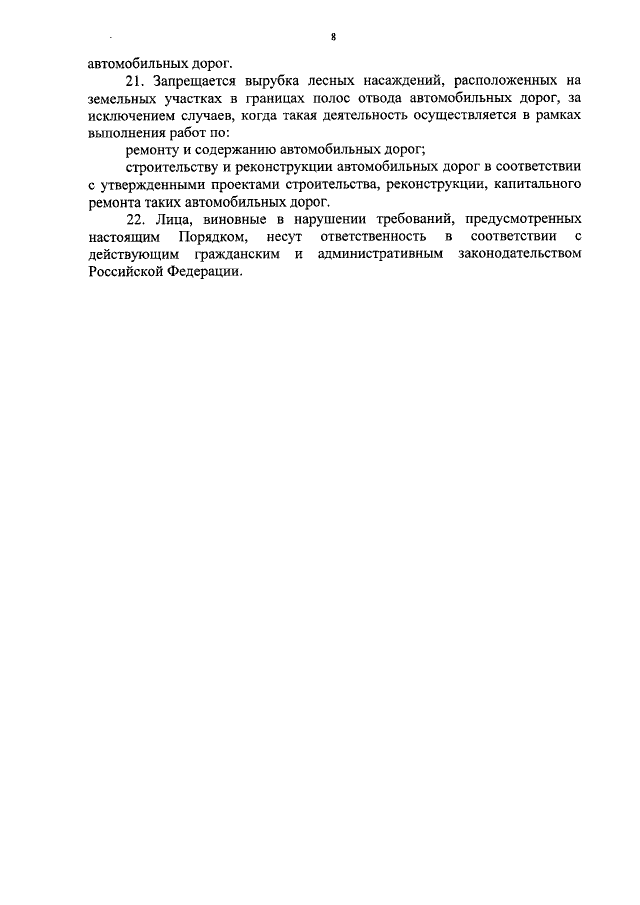 8

автомобильных дорог.

21. Запрещается вырубка лесных насаждений, расположенных на земельных участках в границах полос отвода автомобильных дорог, за исключением случаев, когда такая деятельность осуществляется в рамках выполнения работ по:

ремонту и содержанию автомобильных дорог;

строительству и реконструкции автомобильных дорог в соответствии с утвержденными проектами строительства, реконструкции, капитального ремонта таких автомобильных дорог.

22. Лица, виновные в нарушении требований, предусмотренных настоящим Порядком, несут ответственность в соответствии с действующим гражданским и административным законодательством Российской Федерации.